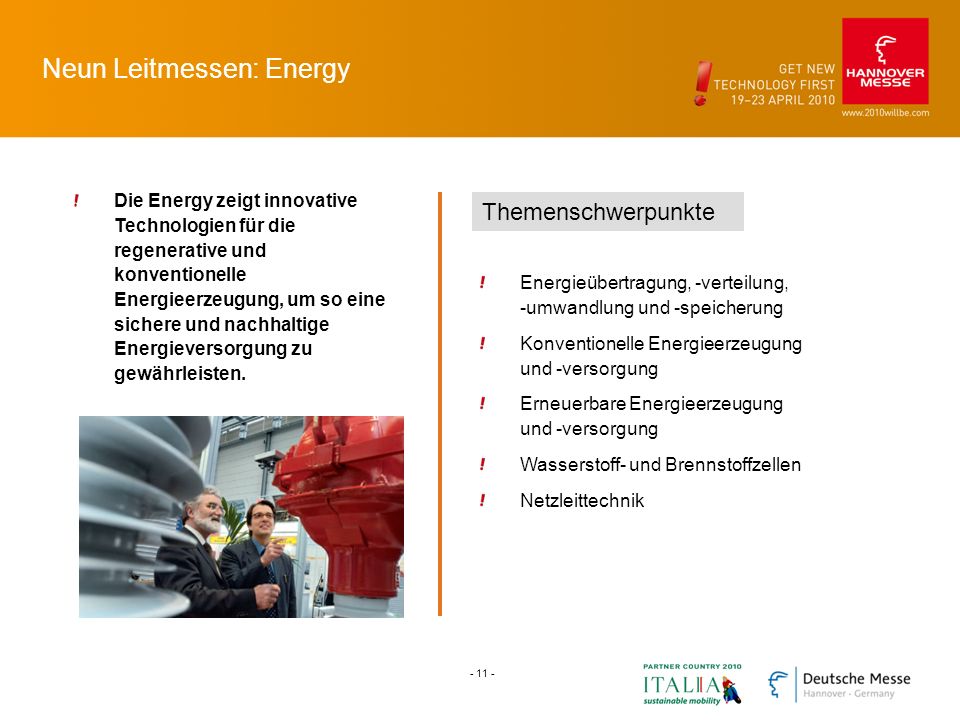 Neun Leitmessen: Energy

GET NEW TECHNOLOGY FIRST 19–23 APRIL 2010

HANNOVER MESSE

www.2010willbe.com

! Die Energy zeigt innovative Technologien für die regenerative und konventionelle Energieerzeugung, um so eine sichere und nachhaltige Energieversorgung zu gewährleisten.

Themenschwerpunkte

! Energieübertragung, -verteilung, -umwandlung und -speicherung

! Konventionelle Energieerzeugung und -versorgung

! Erneuerbare Energieerzeugung und -versorgung

! Wasserstoff- und Brennstoffzellen

! Netzleittechnik

- 11 -

PARTNER COUNTRY 2010

ITALIA

sustainable mobility

Deutsche Messe

Hannover · Germany